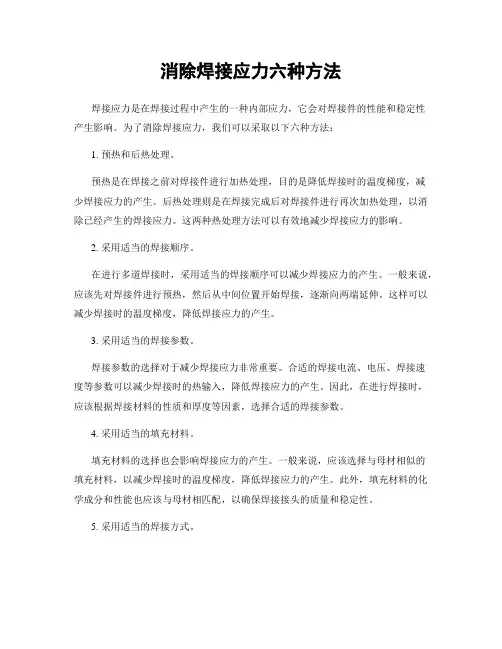 消除焊接应力六种方法

焊接应力是在焊接过程中产生的一种内部应力，它会对焊接件的性能和稳定性产生影响。为了消除焊接应力，我们可以采取以下六种方法：

1. 预热和后热处理。

预热是在焊接之前对焊接件进行加热处理，目的是降低焊接时的温度梯度，减少焊接应力的产生。后热处理则是在焊接完成后对焊接件进行再次加热处理，以消除已经产生的焊接应力。这两种热处理方法可以有效地减少焊接应力的影响。

2. 采用适当的焊接顺序。

在进行多道焊接时，采用适当的焊接顺序可以减少焊接应力的产生。一般来说，应该先对焊接件进行预热，然后从中间位置开始焊接，逐渐向两端延伸。这样可以减少焊接时的温度梯度，降低焊接应力的产生。

3. 采用适当的焊接参数。

焊接参数的选择对于减少焊接应力非常重要。合适的焊接电流、电压、焊接速度等参数可以减少焊接时的热输入，降低焊接应力的产生。因此，在进行焊接时，应该根据焊接材料的性质和厚度等因素，选择合适的焊接参数。

4. 采用适当的填充材料。

填充材料的选择也会影响焊接应力的产生。一般来说，应该选择与母材相似的填充材料，以减少焊接时的温度梯度，降低焊接应力的产生。此外，填充材料的化学成分和性能也应该与母材相匹配，以确保焊接接头的质量和稳定性。

5. 采用适当的焊接方式。